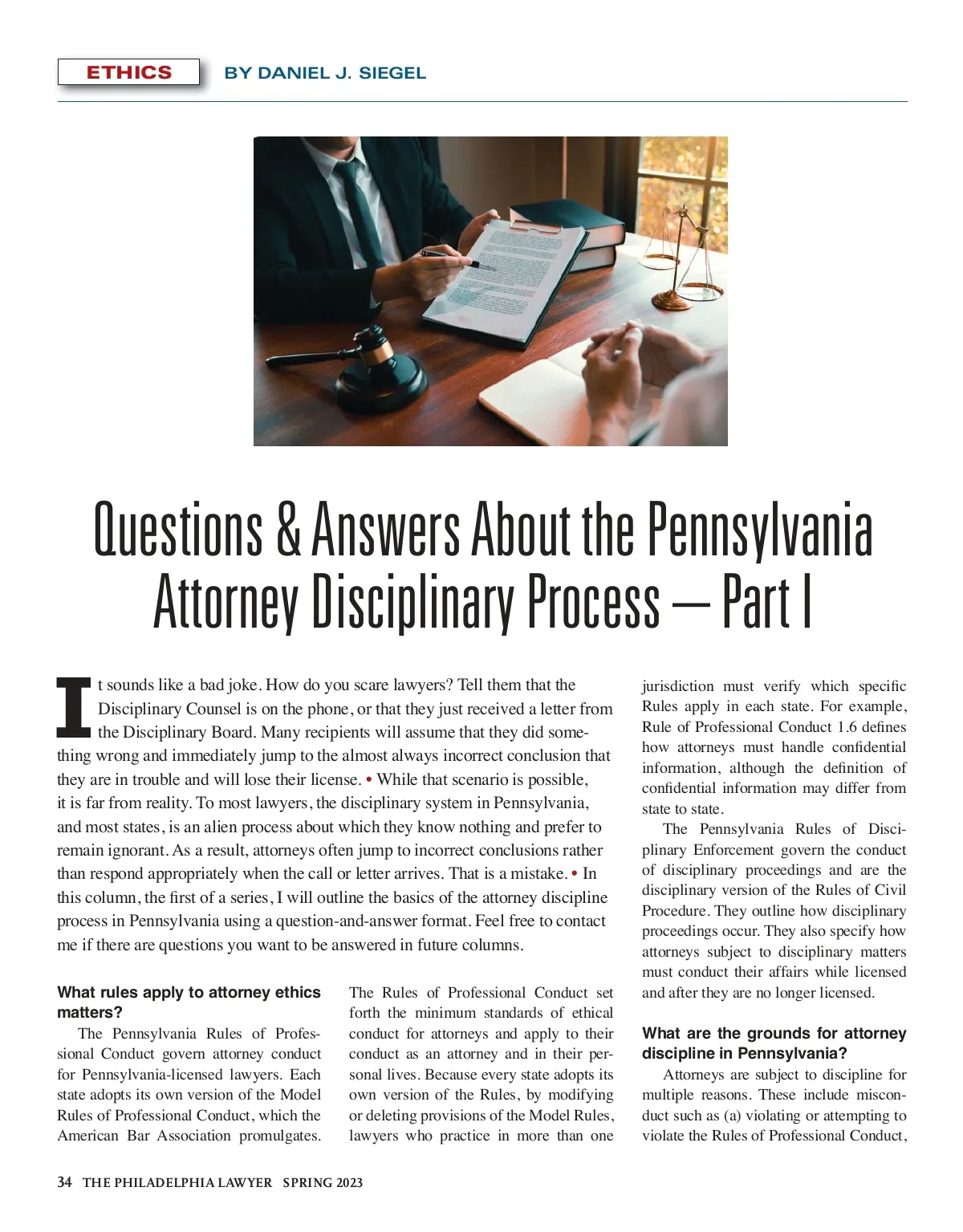 ETHICS BY DANIEL J. SIEGEL

Questions & Answers About the Pennsylvania Attorney Disciplinary Process — Part I

It sounds like a bad joke. How do you scare lawyers? Tell them that the Disciplinary Counsel is on the phone, or that they just received a letter from the Disciplinary Board. Many recipients will assume that they did something wrong and immediately jump to the almost always incorrect conclusion that they are in trouble and will lose their license. • While that scenario is possible, it is far from reality. To most lawyers, the disciplinary system in Pennsylvania, and most states, is an alien process about which they know nothing and prefer to remain ignorant. As a result, attorneys often jump to incorrect conclusions rather than respond appropriately when the call or letter arrives. That is a mistake. • In this column, the first of a series, I will outline the basics of the attorney discipline process in Pennsylvania using a question-and-answer format. Feel free to contact me if there are questions you want to be answered in future columns.

What rules apply to attorney ethics matters?

The Pennsylvania Rules of Professional Conduct govern attorney conduct for Pennsylvania-licensed lawyers. Each state adopts its own version of the Model Rules of Professional Conduct, which the American Bar Association promulgates. The Rules of Professional Conduct set forth the minimum standards of ethical conduct for attorneys and apply to their conduct as an attorney and in their personal lives. Because every state adopts its own version of the Rules, by modifying or deleting provisions of the Model Rules, lawyers who practice in more than one jurisdiction must verify which specific Rules apply in each state. For example, Rule of Professional Conduct 1.6 defines how attorneys must handle confidential information, although the definition of confidential information may differ from state to state.

The Pennsylvania Rules of Disciplinary Enforcement govern the conduct of disciplinary proceedings and are the disciplinary version of the Rules of Civil Procedure. They outline how disciplinary proceedings occur. They also specify how attorneys subject to disciplinary matters must conduct their affairs while licensed and after they are no longer licensed.

What are the grounds for attorney discipline in Pennsylvania?

Attorneys are subject to discipline for multiple reasons. These include misconduct such as (a) violating or attempting to violate the Rules of Professional Conduct,

34 THE PHILADELPHIA LAWYER SPRING 2023